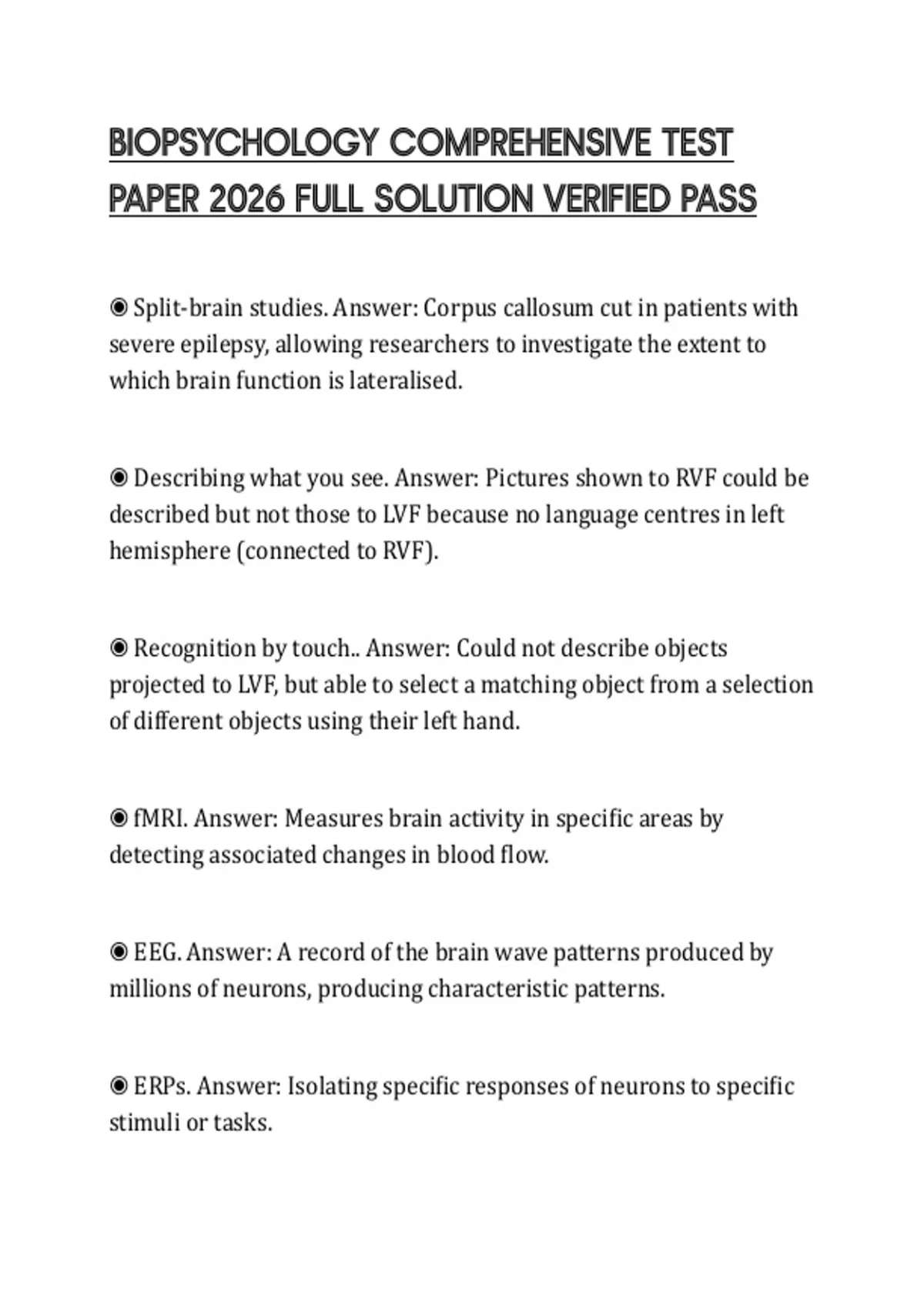 BIOPSYCHOLOGY COMPREHENSIVE TEST PAPER 2026 FULL SOLUTION VERIFIED PASS

◉ Split-brain studies. Answer: Corpus callosum cut in patients with severe epilepsy, allowing researchers to investigate the extent to which brain function is lateralised.

◉ Describing what you see. Answer: Pictures shown to RVF could be described but not those to LVF because no language centres in left hemisphere (connected to RVF).

◉ Recognition by touch.. Answer: Could not describe objects projected to LVF, but able to select a matching object from a selection of different objects using their left hand.

◉ fMRI. Answer: Measures brain activity in specific areas by detecting associated changes in blood flow.

◉ EEG. Answer: A record of the brain wave patterns produced by millions of neurons, producing characteristic patterns.

◉ ERPs. Answer: Isolating specific responses of neurons to specific stimuli or tasks.